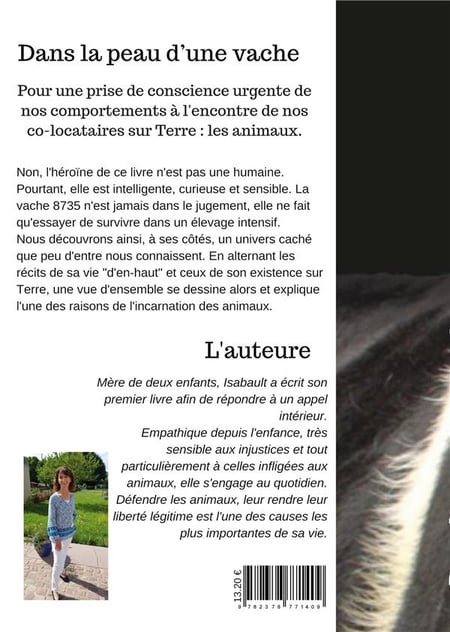 Dans la peau d'une vache

Pour une prise de conscience urgente de nos comportements à l'encontre de nos co-locataires sur Terre : les animaux.

Non, l'héroïne de ce livre n'est pas une humaine. Pourtant, elle est intelligente, curieuse et sensible. La vache 8735 n'est jamais dans le jugement, elle ne fait qu'essayer de survivre dans un élevage intensif. Nous découvrons ainsi, à ses côtés, un univers caché que peu d'entre nous connaissent. En alternant les récits de sa vie "d'en-haut" et ceux de son existence sur Terre, une vue d'ensemble se dessine alors et explique l'une des raisons de l'incarnation des animaux.

L'auteure

Mère de deux enfants, Isabault a écrit son premier livre afin de répondre à un appel intérieur.
Empathique depuis l'enfance, très sensible aux injustices et tout particulièrement à celles infligées aux animaux, elle s'engage au quotidien.
Défendre les animaux, leur rendre leur liberté légitime est l'une des causes les plus importantes de sa vie.

13.20 €

9 782378 771409